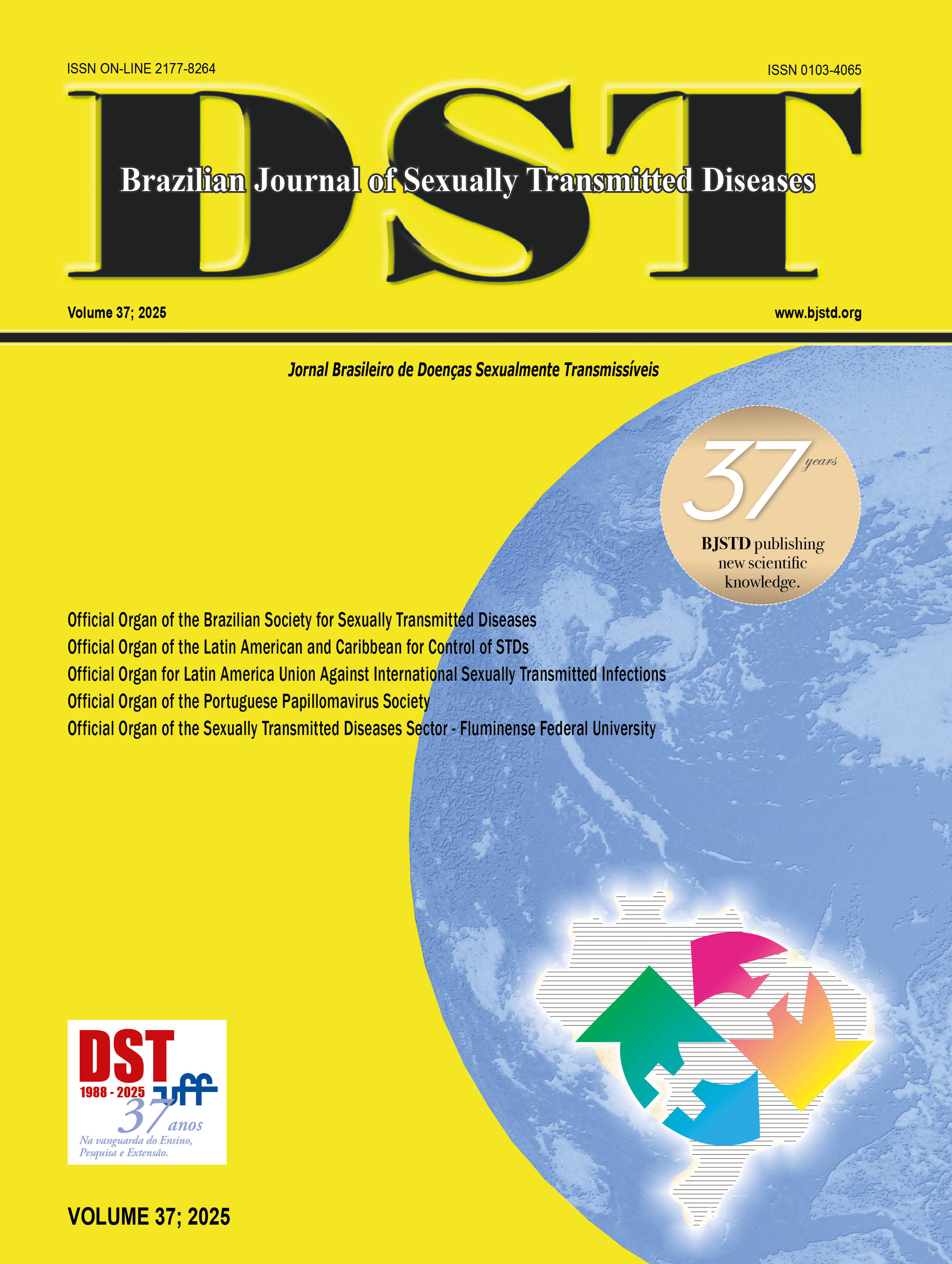 ISSN ON-LINE 2177-8264

ISSN 0103-4065

DST

Brazilian Journal of Sexually Transmitted Diseases

Volume 37; 2025

www.bjstd.org

Jornal Brasileiro de Doenças Sexualmente Transmissíveis

37 years

BJSTD publishing new scientific knowledge.

Official Organ of the Brazilian Society for Sexually Transmitted Diseases
Official Organ of the Latin American and Caribbean for Control of STDs
Official Organ for Latin America Union Against International Sexually Transmitted Infections
Official Organ of the Portuguese Papillomavirus Society
Official Organ of the Sexually Transmitted Diseases Sector - Fluminense Federal University

DST
1988 - 2025
uff
37 anos
Na vanguarda do Ensino, Pesquisa e Extensão.

VOLUME 37; 2025